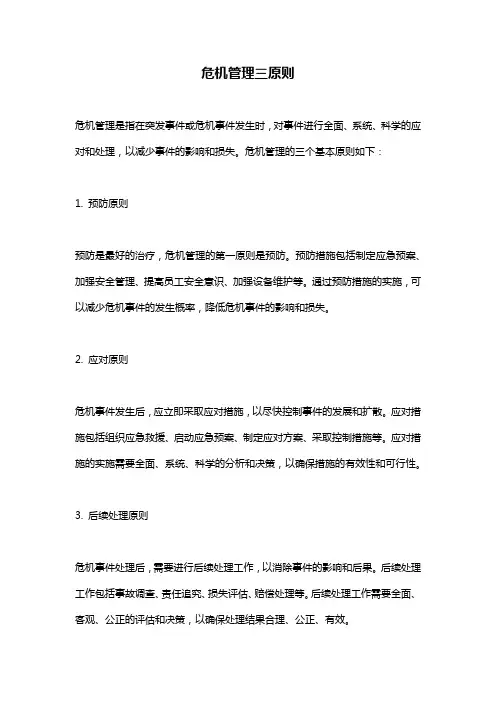 危机管理三原则

危机管理是指在突发事件或危机事件发生时，对事件进行全面、系统、科学的应对和处理，以减少事件的影响和损失。危机管理的三个基本原则如下：

1. 预防原则

预防是最好的治疗，危机管理的第一原则是预防。预防措施包括制定应急预案、加强安全管理、提高员工安全意识、加强设备维护等。通过预防措施的实施，可以减少危机事件的发生概率，降低危机事件的影响和损失。

2. 应对原则

危机事件发生后，应立即采取应对措施，以尽快控制事件的发展和扩散。应对措施包括组织应急救援、启动应急预案、制定应对方案、采取控制措施等。应对措施的实施需要全面、系统、科学的分析和决策，以确保措施的有效性和可行性。

3. 后续处理原则

危机事件处理后，需要进行后续处理工作，以消除事件的影响和后果。后续处理工作包括事故调查、责任追究、损失评估、赔偿处理等。后续处理工作需要全面、客观、公正的评估和决策，以确保处理结果合理、公正、有效。